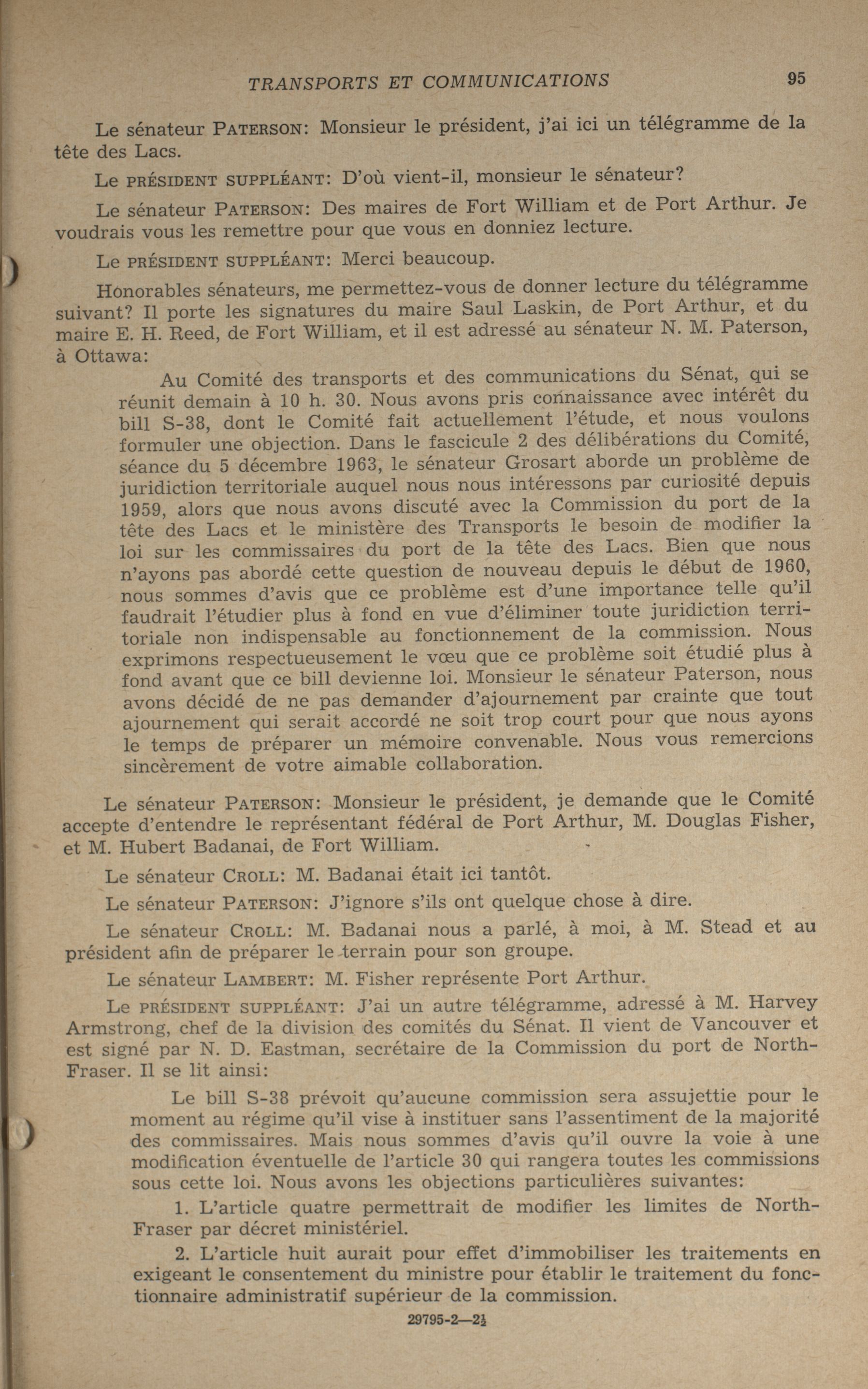 TRANSPORTS ET COMMUNICATIONS 95

Le sénateur PATERSON: Monsieur le président, j'ai ici un télégramme de la tête des Lacs.

Le PRÉSIDENT SUPPLÉANT: D'où vient-il, monsieur le sénateur?

Le sénateur PATERSON: Des maires de Fort William et de Port Arthur. Je voudrais vous les remettre pour que vous en donniez lecture.

Le PRÉSIDENT SUPPLÉANT: Merci beaucoup.

Honorables sénateurs, me permettez-vous de donner lecture du télégramme suivant? Il porte les signatures du maire Saul Laskin, de Port Arthur, et du maire E. H. Reed, de Fort William, et il est adressé au sénateur N. M. Paterson, à Ottawa:

Au Comité des transports et des communications du Sénat, qui se réunit demain à 10 h. 30. Nous avons pris connaissance avec intérêt du bill S-38, dont le Comité fait actuellement l'étude, et nous voulons formuler une objection. Dans le fascicule 2 des délibérations du Comité, séance du 5 décembre 1963, le sénateur Grosart aborde un problème de juridiction territoriale auquel nous nous intéressons par curiosité depuis 1959, alors que nous avons discuté avec la Commission du port de la tête des Lacs et le ministère des Transports le besoin de modifier la loi sur les commissaires du port de la tête des Lacs. Bien que nous n'ayons pas abordé cette question de nouveau depuis le début de 1960, nous sommes d'avis que ce problème est d'une importance telle qu'il faudrait l'étudier plus à fond en vue d'éliminer toute juridiction territoriale non indispensable au fonctionnement de la commission. Nous exprimons respectueusement le vœu que ce problème soit étudié plus à fond avant que ce bill devienne loi. Monsieur le sénateur Paterson, nous avons décidé de ne pas demander d'ajournement par crainte que tout ajournement qui serait accordé ne soit trop court pour que nous ayons le temps de préparer un mémoire convenable. Nous vous remercions sincèrement de votre aimable collaboration.

Le sénateur PATERSON: Monsieur le président, je demande que le Comité accepte d'entendre le représentant fédéral de Port Arthur, M. Douglas Fisher, et M. Hubert Badanai, de Fort William.

Le sénateur CROLL: M. Badanai était ici tantôt.

Le sénateur PATERSON: J'ignore s'ils ont quelque chose à dire.

Le sénateur CROLL: M. Badanai nous a parlé, à moi, à M. Stead et au président afin de préparer le terrain pour son groupe.

Le sénateur LAMBERT: M. Fisher représente Port Arthur.

Le PRÉSIDENT SUPPLÉANT: J'ai un autre télégramme, adressé à M. Harvey Armstrong, chef de la division des comités du Sénat. Il vient de Vancouver et est signé par N. D. Eastman, secrétaire de la Commission du port de North-Fraser. Il se lit ainsi:

Le bill S-38 prévoit qu'aucune commission sera assujettie pour le moment au régime qu'il vise à instituer sans l'assentiment de la majorité des commissaires. Mais nous sommes d'avis qu'il ouvre la voie à une modification éventuelle de l'article 30 qui rangera toutes les commissions sous cette loi. Nous avons les objections particulières suivantes:

1. L'article quatre permettrait de modifier les limites de North-Fraser par décret ministériel.

2. L'article huit aurait pour effet d'immobiliser les traitements en exigeant le consentement du ministre pour établir le traitement du fonctionnaire administratif supérieur de la commission.

29795-2—2½